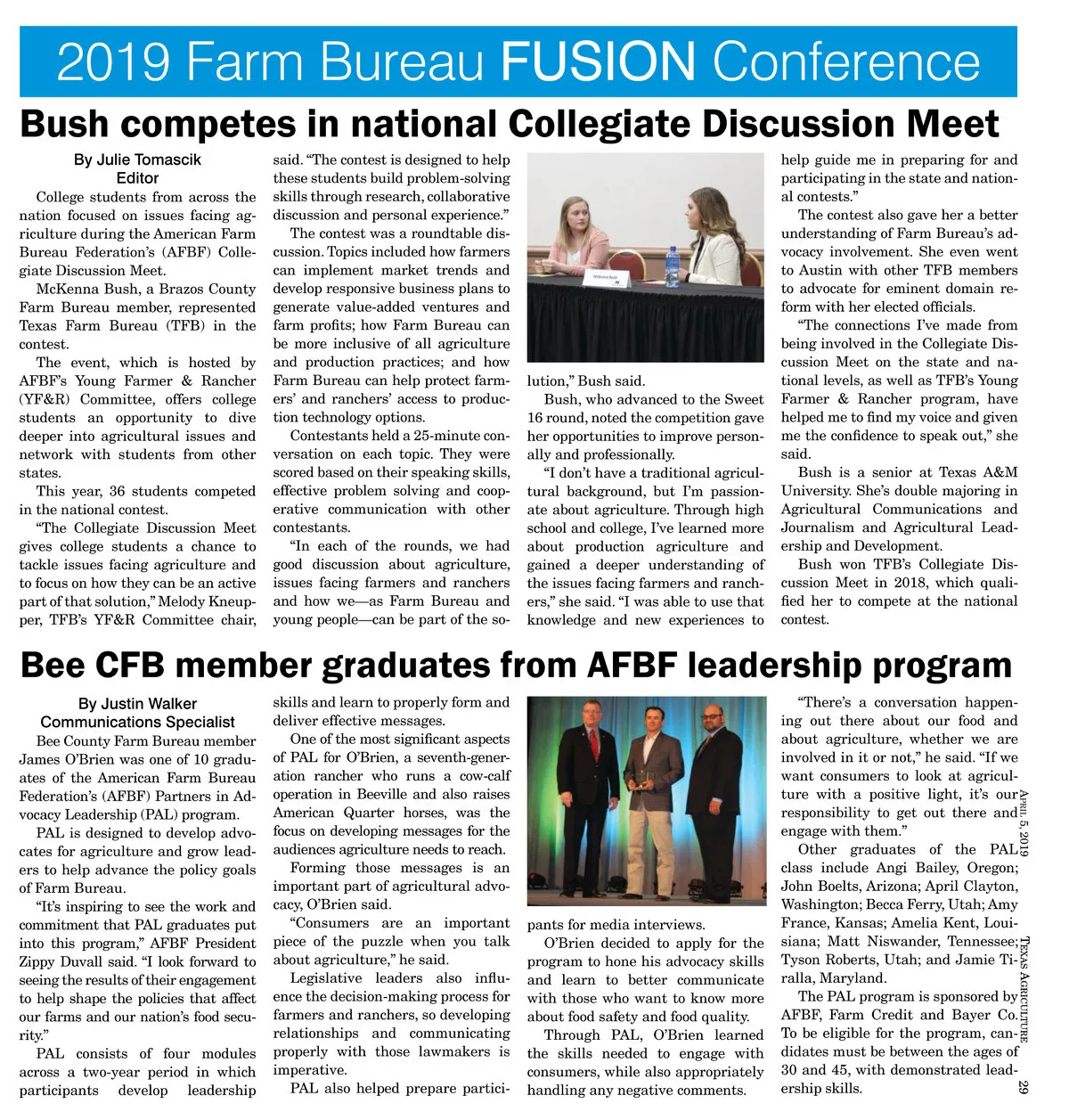 2019 Farm Bureau FUSION Conference

Bush competes in national Collegiate Discussion Meet

By Julie Tomascik
Editor

College students from across the nation focused on issues facing agriculture during the American Farm Bureau Federation's (AFBF) Collegiate Discussion Meet.

McKenna Bush, a Brazos County Farm Bureau member, represented Texas Farm Bureau (TFB) in the contest.

The event, which is hosted by AFBF's Young Farmer & Rancher (YF&R) Committee, offers college students an opportunity to dive deeper into agricultural issues and network with students from other states.

This year, 36 students competed in the national contest.

"The Collegiate Discussion Meet gives college students a chance to tackle issues facing agriculture and to focus on how they can be an active part of that solution," Melody Kneupper, TFB's YF&R Committee chair, said. "The contest is designed to help these students build problem-solving skills through research, collaborative discussion and personal experience."

The contest was a roundtable discussion. Topics included how farmers can implement market trends and develop responsive business plans to generate value-added ventures and farm profits; how Farm Bureau can be more inclusive of all agriculture and production practices; and how Farm Bureau can help protect farmers' and ranchers' access to production technology options.

Contestants held a 25-minute conversation on each topic. They were scored based on their speaking skills, effective problem solving and cooperative communication with other contestants.

"In each of the rounds, we had good discussion about agriculture, issues facing farmers and ranchers and how we—as Farm Bureau and young people—can be part of the solution," Bush said.

Bush, who advanced to the Sweet 16 round, noted the competition gave her opportunities to improve personally and professionally.

"I don't have a traditional agricultural background, but I'm passionate about agriculture. Through high school and college, I've learned more about production agriculture and gained a deeper understanding of the issues facing farmers and ranchers," she said. "I was able to use that knowledge and new experiences to help guide me in preparing for and participating in the state and national contests."

The contest also gave her a better understanding of Farm Bureau's advocacy involvement. She even went to Austin with other TFB members to advocate for eminent domain reform with her elected officials.

"The connections I've made from being involved in the Collegiate Discussion Meet on the state and national levels, as well as TFB's Young Farmer & Rancher program, have helped me to find my voice and given me the confidence to speak out," she said.

Bush is a senior at Texas A&M University. She's double majoring in Agricultural Communications and Journalism and Agricultural Leadership and Development.

Bush won TFB's Collegiate Discussion Meet in 2018, which qualified her to compete at the national contest.

Bee CFB member graduates from AFBF leadership program

By Justin Walker
Communications Specialist

Bee County Farm Bureau member James O'Brien was one of 10 graduates of the American Farm Bureau Federation's (AFBF) Partners in Advocacy Leadership (PAL) program.

PAL is designed to develop advocates for agriculture and grow leaders to help advance the policy goals of Farm Bureau.

"It's inspiring to see the work and commitment that PAL graduates put into this program," AFBF President Zippy Duvall said. "I look forward to seeing the results of their engagement to help shape the policies that affect our farms and our nation's food security."

PAL consists of four modules across a two-year period in which participants develop leadership skills and learn to properly form and deliver effective messages.

One of the most significant aspects of PAL for O'Brien, a seventh-generation rancher who runs a cow-calf operation in Beeville and also raises American Quarter horses, was the focus on developing messages for the audiences agriculture needs to reach.

Forming those messages is an important part of agricultural advocacy, O'Brien said.

"Consumers are an important piece of the puzzle when you talk about agriculture," he said.

Legislative leaders also influence the decision-making process for farmers and ranchers, so developing relationships and communicating properly with those lawmakers is imperative.

PAL also helped prepare participants for media interviews.

O'Brien decided to apply for the program to hone his advocacy skills and learn to better communicate with those who want to know more about food safety and food quality.

Through PAL, O'Brien learned the skills needed to engage with consumers, while also appropriately handling any negative comments.

"There's a conversation happening out there about our food and about agriculture, whether we are involved in it or not," he said. "If we want consumers to look at agriculture with a positive light, it's our responsibility to get out there and engage with them."

Other graduates of the PAL class include Angi Bailey, Oregon; John Boelts, Arizona; April Clayton, Washington; Becca Ferry, Utah; Amy France, Kansas; Amelia Kent, Louisiana; Matt Niswander, Tennessee; Tyson Roberts, Utah; and Jamie Tiralla, Maryland.

The PAL program is sponsored by AFBF, Farm Credit and Bayer Co. To be eligible for the program, candidates must be between the ages of 30 and 45, with demonstrated leadership skills.

April 5, 2019
Texas Agriculture
29